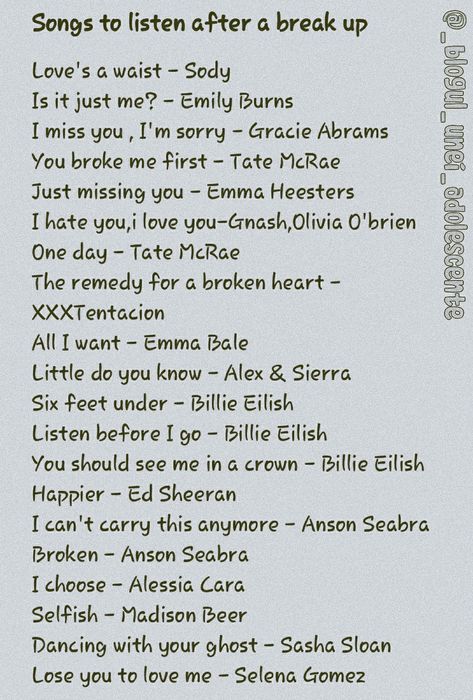 Songs to listen after a break up

Love's a waist - Sody
Is it just me? - Emily Burns
I miss you , I'm sorry - Gracie Abrams
You broke me first - Tate McRae
Just missing you - Emma Heesters
I hate you,i love you-Gnash,Olivia O'brien
One day - Tate McRae
The remedy for a broken heart - XXXTentacion
All I want - Emma Bale
Little do you know - Alex & Sierra
Six feet under - Billie Eilish
Listen before I go - Billie Eilish
You should see me in a crown - Billie Eilish
Happier - Ed Sheeran
I can't carry this anymore - Anson Seabra
Broken - Anson Seabra
I choose - Alessia Cara
Selfish - Madison Beer
Dancing with your ghost - Sasha Sloan
Lose you to love me - Selena Gomez

@_blogul_unei_adolescente